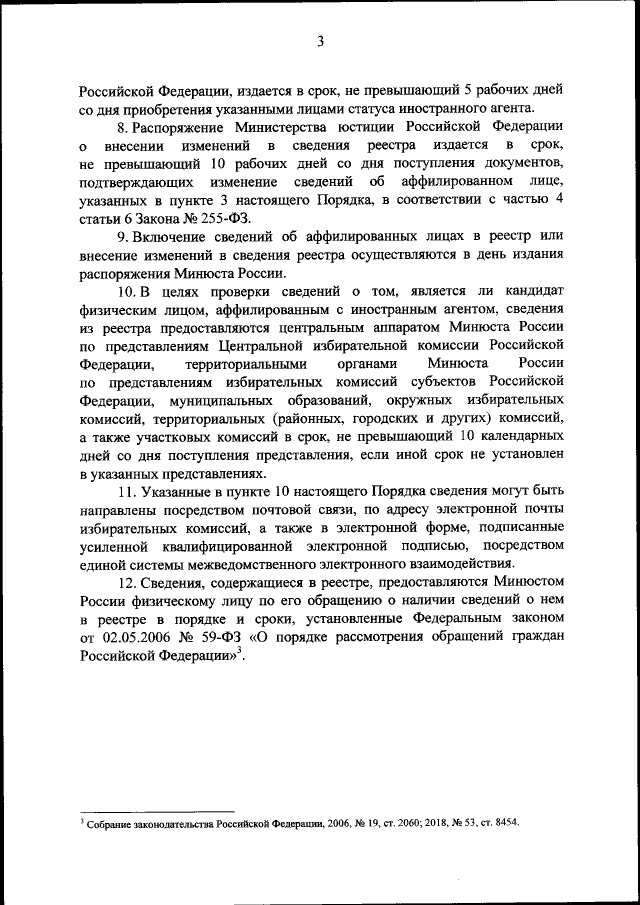 3

Российской Федерации, издается в срок, не превышающий 5 рабочих дней со дня приобретения указанными лицами статуса иностранного агента.

8. Распоряжение Министерства юстиции Российской Федерации о внесении изменений в сведения реестра издается в срок, не превышающий 10 рабочих дней со дня поступления документов, подтверждающих изменение сведений об аффилированном лице, указанных в пункте 3 настоящего Порядка, в соответствии с частью 4 статьи 6 Закона № 255-ФЗ.

9. Включение сведений об аффилированных лицах в реестр или внесение изменений в сведения реестра осуществляются в день издания распоряжения Минюста России.

10. В целях проверки сведений о том, является ли кандидат физическим лицом, аффилированным с иностранным агентом, сведения из реестра предоставляются центральным аппаратом Минюста России по представлениям Центральной избирательной комиссии Российской Федерации, территориальными органами Минюста России по представлениям избирательных комиссий субъектов Российской Федерации, муниципальных образований, окружных избирательных комиссий, территориальных (районных, городских и других) комиссий, а также участковых комиссий в срок, не превышающий 10 календарных дней со дня поступления представления, если иной срок не установлен в указанных представлениях.

11. Указанные в пункте 10 настоящего Порядка сведения могут быть направлены посредством почтовой связи, по адресу электронной почты избирательных комиссий, а также в электронной форме, подписанные усиленной квалифицированной электронной подписью, посредством единой системы межведомственного электронного взаимодействия.

12. Сведения, содержащиеся в реестре, предоставляются Минюстом России физическому лицу по его обращению о наличии сведений о нем в реестре в порядке и сроки, установленные Федеральным законом от 02.05.2006 № 59-ФЗ «О порядке рассмотрения обращений граждан Российской Федерации»$^3$.

$^3$ Собрание законодательства Российской Федерации, 2006, № 19, ст. 2060; 2018, № 53, ст. 8454.